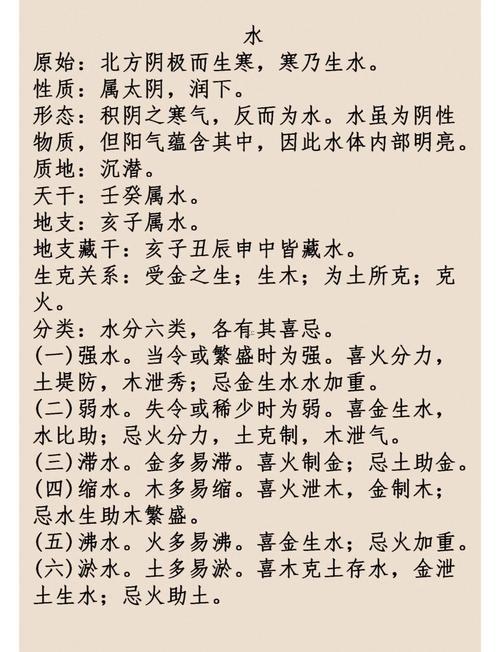 水

原始：北方阴极而生寒，寒乃生水。
性质：属太阴，润下。
形态：积阴之寒气，反而为水。水虽为阴性物质，但阳气蕴含其中，因此水体内部明亮。
质地：沉潜。
天干：壬癸属水。
地支：亥子属水。
地支藏干：亥子丑辰申中皆藏水。
生克关系：受金之生；生木；为土所克；克火。
分类：水分六类，各有其喜忌。
(一)强水。当令或繁盛时为强。喜火分力，土堤防，木泄秀；忌金生水水加重。
(二)弱水。失令或稀少时为弱。喜金生水，水比助；忌火分力，土克制，木泄气。
(三)滞水。金多易滞。喜火制金；忌土助金。
(四)缩水。木多易缩。喜火泄木，金制木；忌水生助木繁盛。
(五)沸水。火多易沸。喜金生水；忌火加重。
(六)淤水。土多易淤。喜木克土存水，金泄土生水；忌火助土。